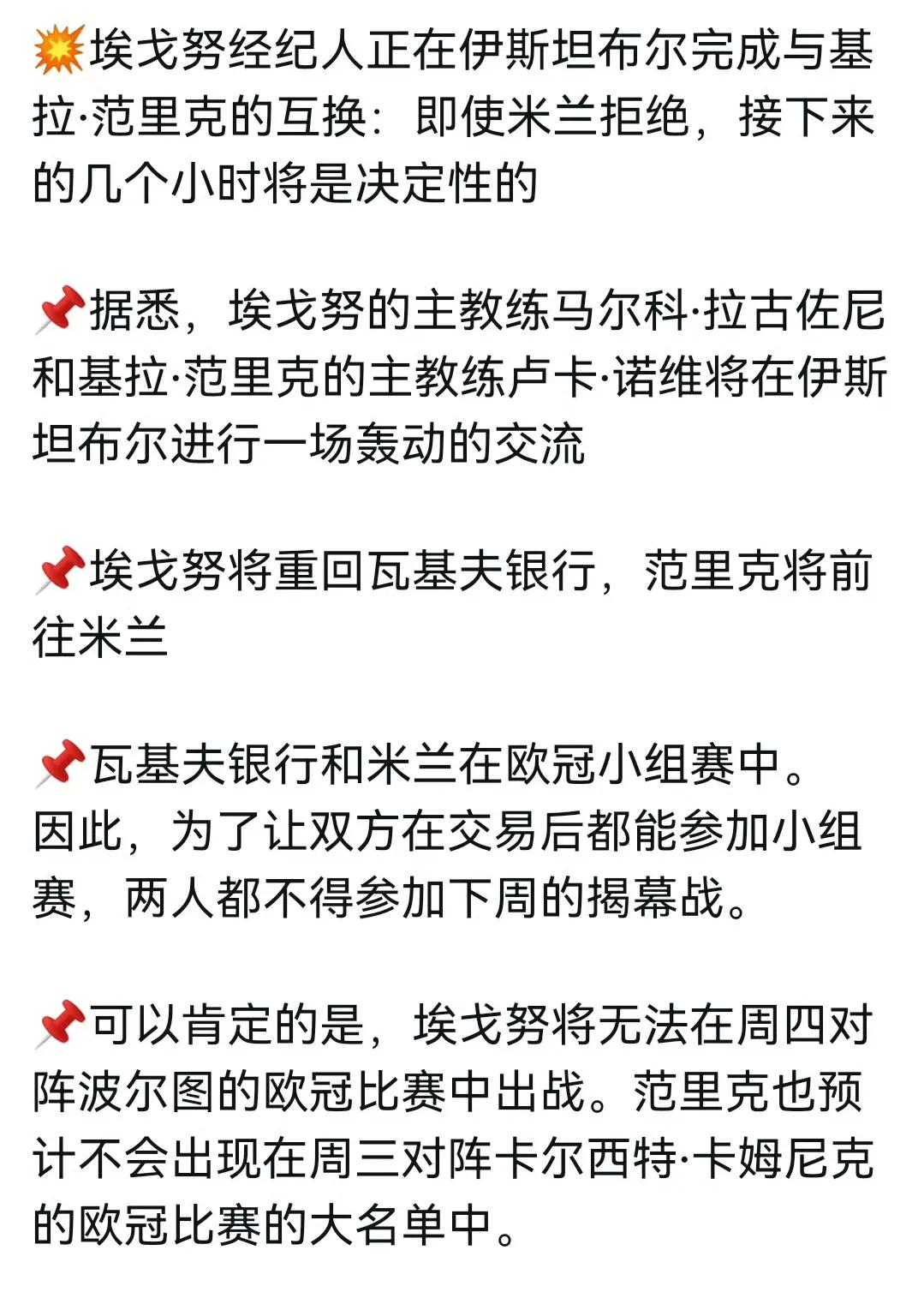 💥埃戈努经纪人正在伊斯坦布尔完成与基拉·范里克的互换：即使米兰拒绝，接下来的几个小时将是决定性的

📌据悉，埃戈努的主教练马尔科·拉古佐尼和基拉·范里克的主教练卢卡·诺维将在伊斯坦布尔进行一场轰动的交流

📌埃戈努将重回瓦基夫银行，范里克将前往米兰

📌瓦基夫银行和米兰在欧冠小组赛中。因此，为了让双方在交易后都能参加小组赛，两人都不得参加下周的揭幕战。

📌可以肯定的是，埃戈努将无法在周四对阵波尔图的欧冠比赛中出战。范里克也预计不会出现在周三对阵卡尔西特·卡姆尼克的欧冠比赛的大名单中。